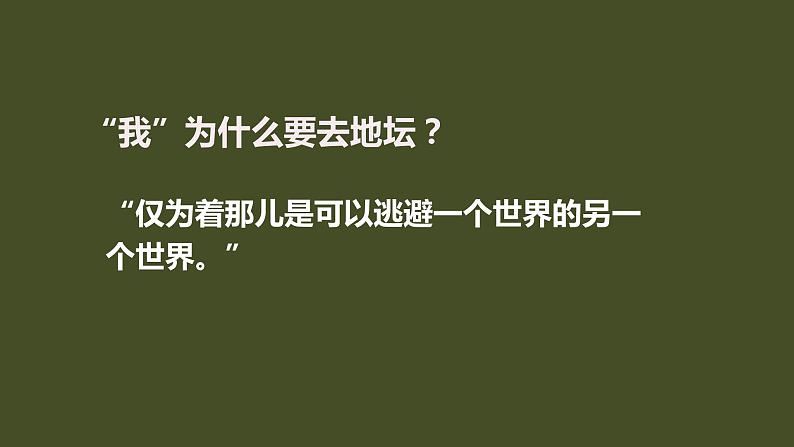 “我”为什么要去地坛？

“仅为着那儿是可以逃避一个世界的另一个世界。”